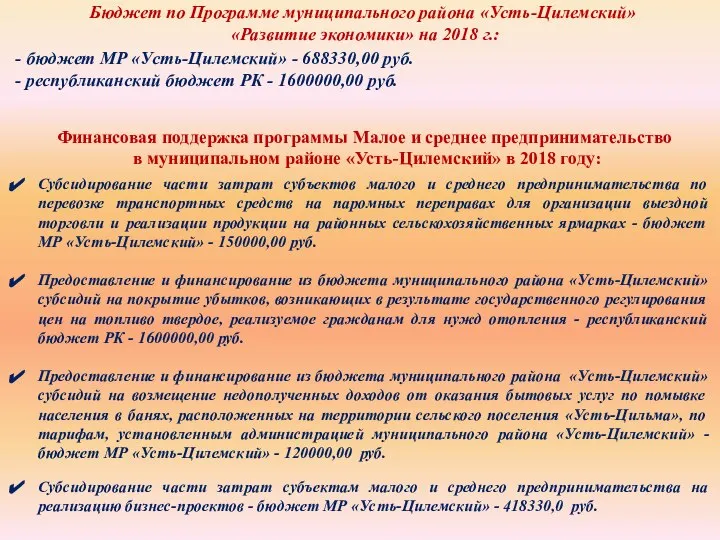 Бюджет по Программе муниципального района «Усть-Цилемский» «Развитие экономики» на 2018 г.:

- бюджет МР «Усть-Цилемский» - 688330,00 руб.
- республиканский бюджет РК - 1600000,00 руб.

Финансовая поддержка программы Малое и среднее предпринимательство в муниципальном районе «Усть-Цилемский» в 2018 году:

✔ Субсидирование части затрат субъектов малого и среднего предпринимательства по перевозке транспортных средств на паромных переправах для организации выездной торговли и реализации продукции на районных сельскохозяйственных ярмарках - бюджет МР «Усть-Цилемский» - 150000,00 руб.

✔ Предоставление и финансирование из бюджета муниципального района «Усть-Цилемский» субсидий на покрытие убытков, возникающих в результате государственного регулирования цен на топливо твердое, реализуемое гражданам для нужд отопления - республиканский бюджет РК - 1600000,00 руб.

✔ Предоставление и финансирование из бюджета муниципального района «Усть-Цилемский» субсидий на возмещение недополученных доходов от оказания бытовых услуг по помывке населения в банях, расположенных на территории сельского поселения «Усть-Цильма», по тарифам, установленным администрацией муниципального района «Усть-Цилемский» - бюджет МР «Усть-Цилемский» - 120000,00 руб.

✔ Субсидирование части затрат субъектам малого и среднего предпринимательства на реализацию бизнес-проектов - бюджет МР «Усть-Цилемский» - 418330,0 руб.